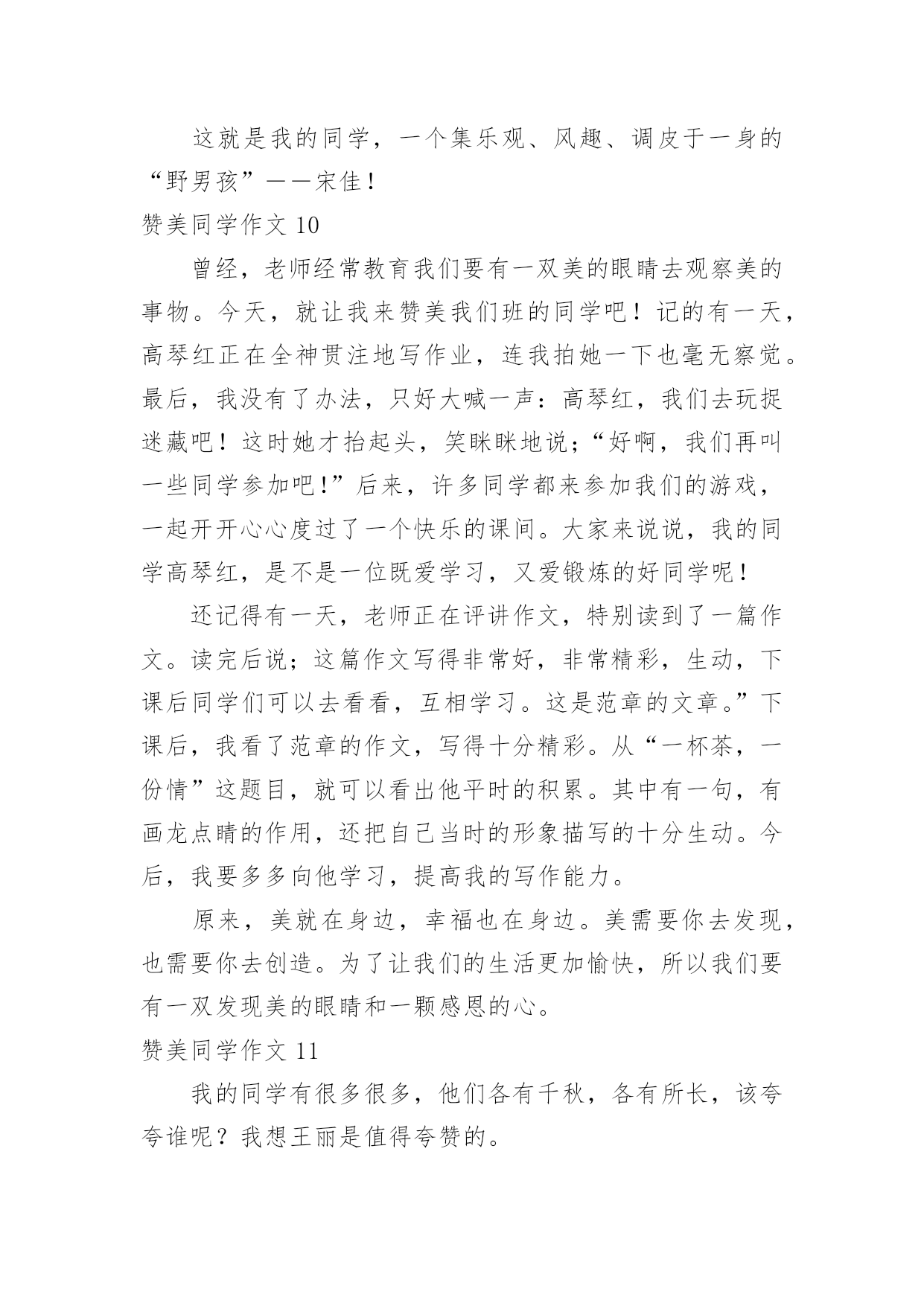 这就是我的同学，一个集乐观、风趣、调皮于一身的“野男孩”——宋佳！

赞美同学作文 10

曾经，老师经常教育我们要有一双美的眼睛去观察美的事物。今天，就让我来赞美我们班的同学吧！记的有一天，高琴红正在全神贯注地写作业，连我拍她一下也毫无察觉。最后，我没有了办法，只好大喊一声：高琴红，我们去玩捉迷藏吧！这时她才抬起头，笑眯眯地说；“好啊，我们再叫一些同学参加吧!”后来，许多同学都来参加我们的游戏，一起开开心心度过了一个快乐的课间。大家来说说，我的同学高琴红，是不是一位既爱学习，又爱锻炼的好同学呢！

还记得有一天，老师正在评讲作文，特别读到了一篇作文。读完后说；这篇作文写得非常好，非常精彩，生动，下课后同学们可以去看看，互相学习。这是范章的文章。”下课后，我看了范章的作文，写得十分精彩。从“一杯茶，一份情”这题目，就可以看出他平时的积累。其中有一句，有画龙点睛的作用，还把自己当时的形象描写的十分生动。今后，我要多多向他学习，提高我的写作能力。

原来，美就在身边，幸福也在身边。美需要你去发现，也需要你去创造。为了让我们的生活更加愉快，所以我们要有一双发现美的眼睛和一颗感恩的心。

赞美同学作文 11

我的同学有很多很多，他们各有千秋，各有所长，该夸夸谁呢？我想王丽是值得夸赞的。